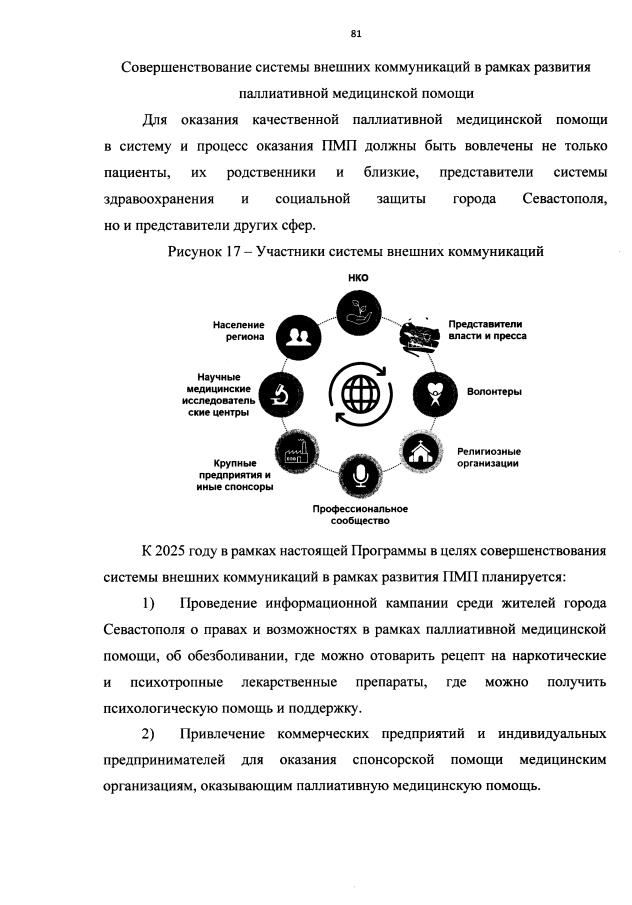 81

Совершенствование системы внешних коммуникаций в рамках развития паллиативной медицинской помощи

Для оказания качественной паллиативной медицинской помощи в систему и процесс оказания ПМП должны быть вовлечены не только пациенты, их родственники и близкие, представители системы здравоохранения и социальной защиты города Севастополя, но и представители других сфер.

Рисунок 17 – Участники системы внешних коммуникаций

НКО

Представители власти и пресса

Волонтеры

Религиозные организации

Профессиональное сообщество

Крупные предприятия и иные спонсоры

Научные медицинские исследовательские центры

Население региона

К 2025 году в рамках настоящей Программы в целях совершенствования системы внешних коммуникаций в рамках развития ПМП планируется:

1) Проведение информационной кампании среди жителей города Севастополя о правах и возможностях в рамках паллиативной медицинской помощи, об обезболивании, где можно отоварить рецепт на наркотические и психотропные лекарственные препараты, где можно получить психологическую помощь и поддержку.

2) Привлечение коммерческих предприятий и индивидуальных предпринимателей для оказания спонсорской помощи медицинским организациям, оказывающим паллиативную медицинскую помощь.